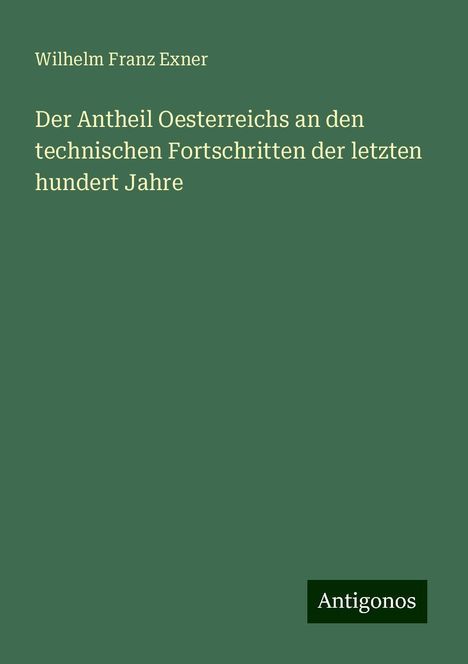 Wilhelm Franz Exner

Der Antheil Oesterreichs an den technischen Fortschritten der letzten hundert Jahre

Antigonos